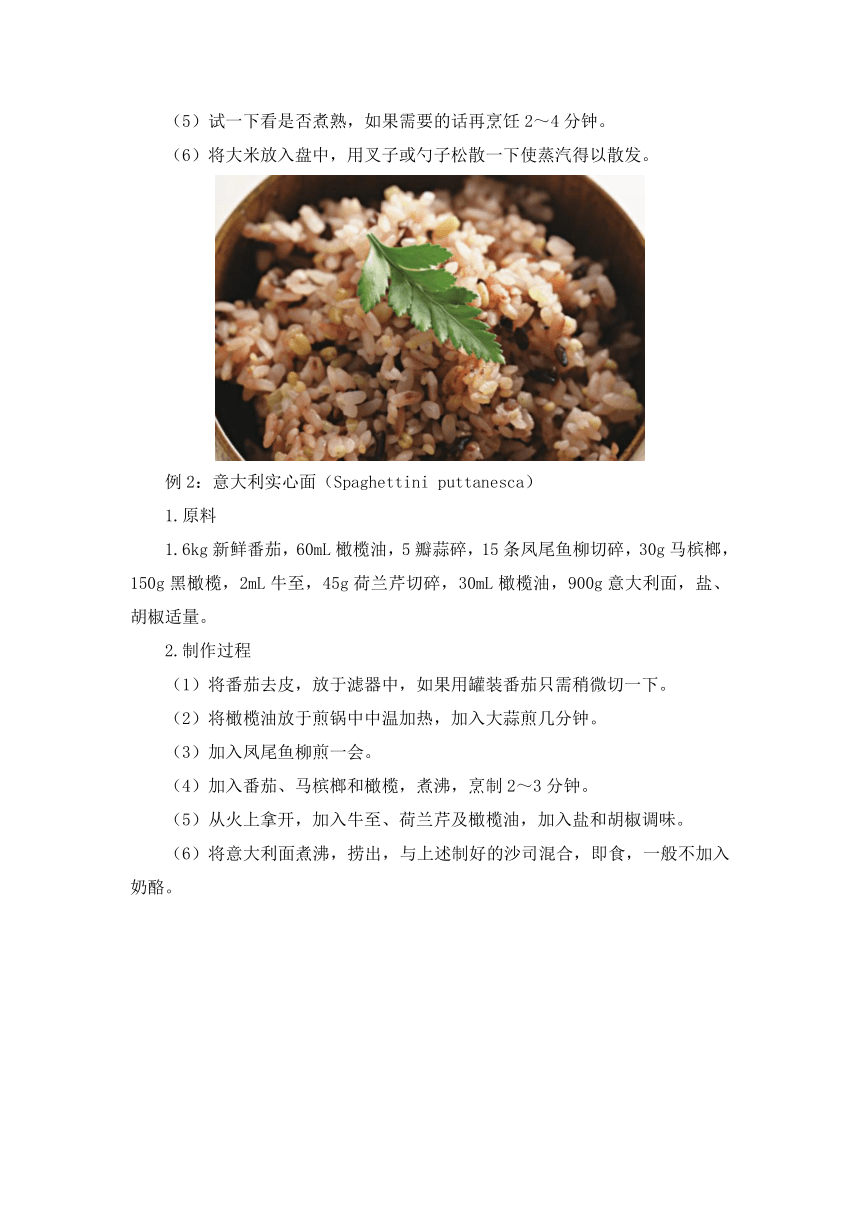 （5）试一下看是否煮熟，如果需要的话再烹饪 2～4 分钟。

（6）将大米放入盘中，用叉子或勺子松散一下使蒸汽得以散发。

例 2：意大利实心面（Spaghettini puttanesca）

1.原料

1.6kg 新鲜番茄，60mL 橄榄油，5 瓣蒜碎，15 条凤尾鱼柳切碎，30g 马槟榔，150g 黑橄榄，2mL 牛至，45g 荷兰芹切碎，30mL 橄榄油，900g 意大利面，盐、胡椒适量。

2.制作过程

（1）将番茄去皮，放于滤器中，如果用罐装番茄只需稍微切一下。

（2）将橄榄油放于煎锅中中温加热，加入大蒜煎几分钟。

（3）加入凤尾鱼柳煎一会。

（4）加入番茄、马槟榔和橄榄，煮沸，烹制 2～3 分钟。

（5）从火上拿开，加入牛至、荷兰芹及橄榄油，加入盐和胡椒调味。

（6）将意大利面煮沸，捞出，与上述制好的沙司混合，即食，一般不加入奶酪。